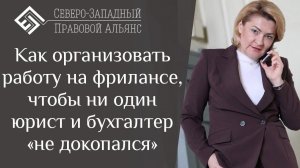 Северо-Западный
Правовой Альянс

Как организовать работу на фрилансе, чтобы ни один юрист и бухгалтер «не докопался»